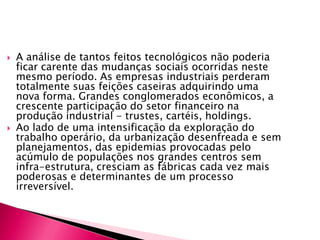 A análise de tantos feitos tecnológicos não poderia ficar carente das mudanças sociais ocorridas neste mesmo período. As empresas industriais perderam totalmente suas feições caseiras adquirindo uma nova forma. Grandes conglomerados econômicos, a crescente participação do setor financeiro na produção industrial – trustes, cartéis, holdings.

Ao lado de uma intensificação da exploração do trabalho operário, da urbanização desenfreada e sem planejamentos, das epidemias provocadas pelo acúmulo de populações nos grandes centros sem infra-estrutura, cresciam as fábricas cada vez mais poderosas e determinantes de um processo irreversível.